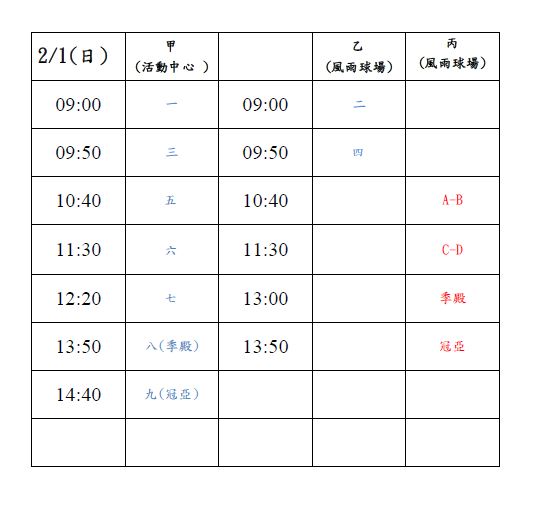 | 2/1(日) | 甲 (活動中心 ) | | 乙 (風雨球場) | 丙 (風雨球場) |
|---|---|---|---|---|
| 09:00 | 一 | 09:00 | 二 | |
| 09:50 | 三 | 09:50 | 四 | |
| 10:40 | 五 | 10:40 | | A-B |
| 11:30 | 六 | 11:30 | | C-D |
| 12:20 | 七 | 13:00 | | 季殿 |
| 13:50 | 八(季殿) | 13:50 | | 冠亞 |
| 14:40 | 九(冠亞) | | | |
| | | | | |